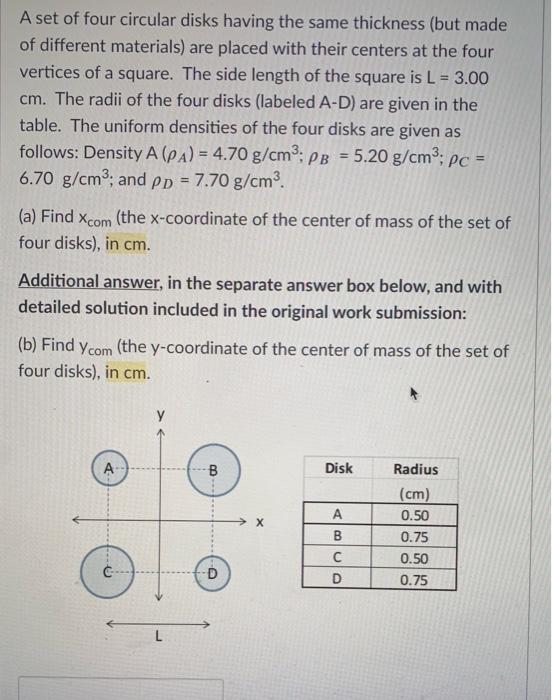 A set of four circular disks having the same thickness (but made of different materials) are placed with their centers at the four vertices of a square. The side length of the square is L = 3.00 cm. The radii of the four disks (labeled A-D) are given in the table. The uniform densities of the four disks are given as follows: Density A ($\rho_A$) = 4.70 g/cm$^3$; $\rho_B$ = 5.20 g/cm$^3$; $\rho_C$ = 6.70 g/cm$^3$; and $\rho_D$ = 7.70 g/cm$^3$.

(a) Find $x_{com}$ (the x-coordinate of the center of mass of the set of four disks), in cm.

Additional answer, in the separate answer box below, and with detailed solution included in the original work submission:

(b) Find $y_{com}$ (the y-coordinate of the center of mass of the set of four disks), in cm.

y
A
B
x
C
D
L

| Disk | Radius (cm) |
|---|---|
| A | 0.50 |
| B | 0.75 |
| C | 0.50 |
| D | 0.75 |